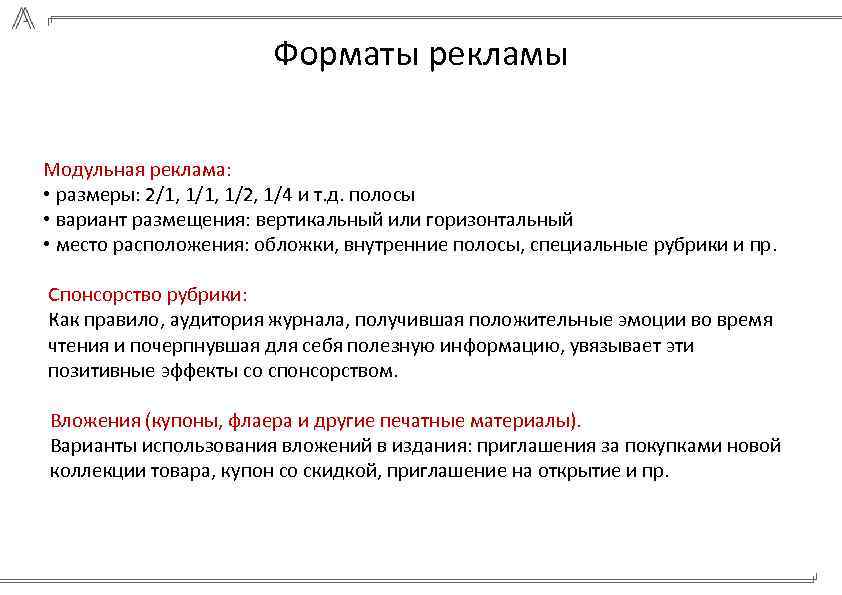 Форматы рекламы

Модульная реклама:
• размеры: 2/1, 1/1, 1/2, 1/4 и т.д. полосы
• вариант размещения: вертикальный или горизонтальный
• место расположения: обложки, внутренние полосы, специальные рубрики и пр.

Спонсорство рубрики:
Как правило, аудитория журнала, получившая положительные эмоции во время чтения и почерпнувшая для себя полезную информацию, увязывает эти позитивные эффекты со спонсорством.

Вложения (купоны, флаера и другие печатные материалы).
Варианты использования вложений в издания: приглашения за покупками новой коллекции товара, купон со скидкой, приглашение на открытие и пр.